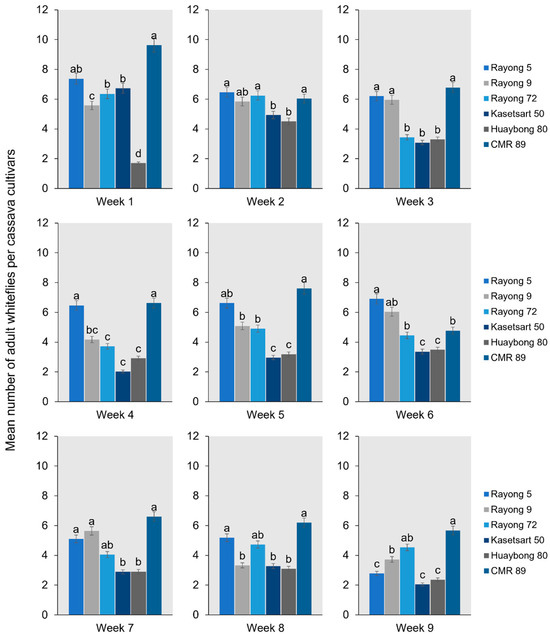 Mean number of adult whiteflies per cassava cultivars

12
10
8
6
4
2
0
ab c b b d a
Week 1

12
10
8
6
4
2
0
a ab a b b a
Week 2

12
10
8
6
4
2
0
a a b b b a
Week 3

Rayong 5
Rayong 9
Rayong 72
Kasetsart 50
Huaybong 80
CMR 89

12
10
8
6
4
2
0
a bc c c c a
Week 4

12
10
8
6
4
2
0
ab b b c c a
Week 5

12
10
8
6
4
2
0
a ab b c c b
Week 6

Rayong 5
Rayong 9
Rayong 72
Kasetsart 50
Huaybong 80
CMR 89

12
10
8
6
4
2
0
a a ab b b a
Week 7

12
10
8
6
4
2
0
a b ab b b a
Week 8

12
10
8
6
4
2
0
c b ab c c a
Week 9

Rayong 5
Rayong 9
Rayong 72
Kasetsart 50
Huaybong 80
CMR 89